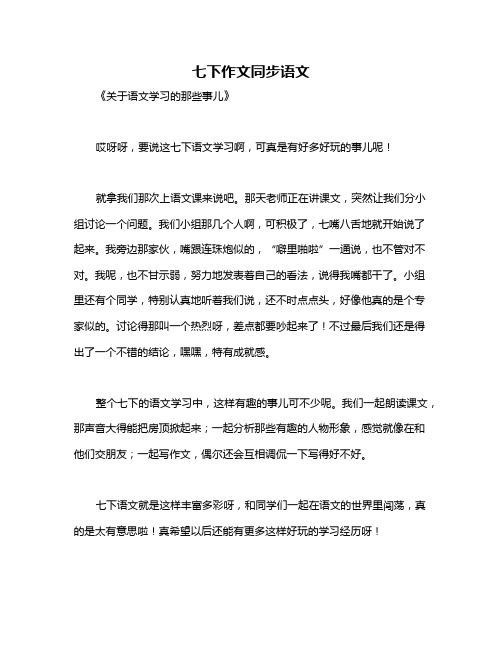 七下作文同步语文

《关于语文学习的那些事儿》

哎呀呀，要说这七下语文学习啊，可真是有好多好玩的事儿呢！

就拿我们那次上语文课来说吧。那天老师正在讲课文，突然让我们分小组讨论一个问题。我们小组那几个人啊，可积极了，七嘴八舌地就开始说了起来。我旁边那家伙，嘴跟连珠炮似的，“噼里啪啦”一通说，也不管对不对。我呢，也不甘示弱，努力地发表着自己的看法，说得我嘴都干了。小组里还有个同学，特别认真地听着我们说，还不时点点头，好像他真的是个专家似的。讨论得那叫一个热烈呀，差点都要吵起来了！不过最后我们还是得出了一个不错的结论，嘿嘿，特有成就感。

整个七下的语文学习中，这样有趣的事儿可不少呢。我们一起朗读课文，那声音大得能把房顶掀起来；一起分析那些有趣的人物形象，感觉就像在和他们交朋友；一起写作文，偶尔还会互相调侃一下写得好不好。

七下语文就是这样丰富多彩呀，和同学们一起在语文的世界里闯荡，真的是太有意思啦！真希望以后还能有更多这样好玩的学习经历呀！